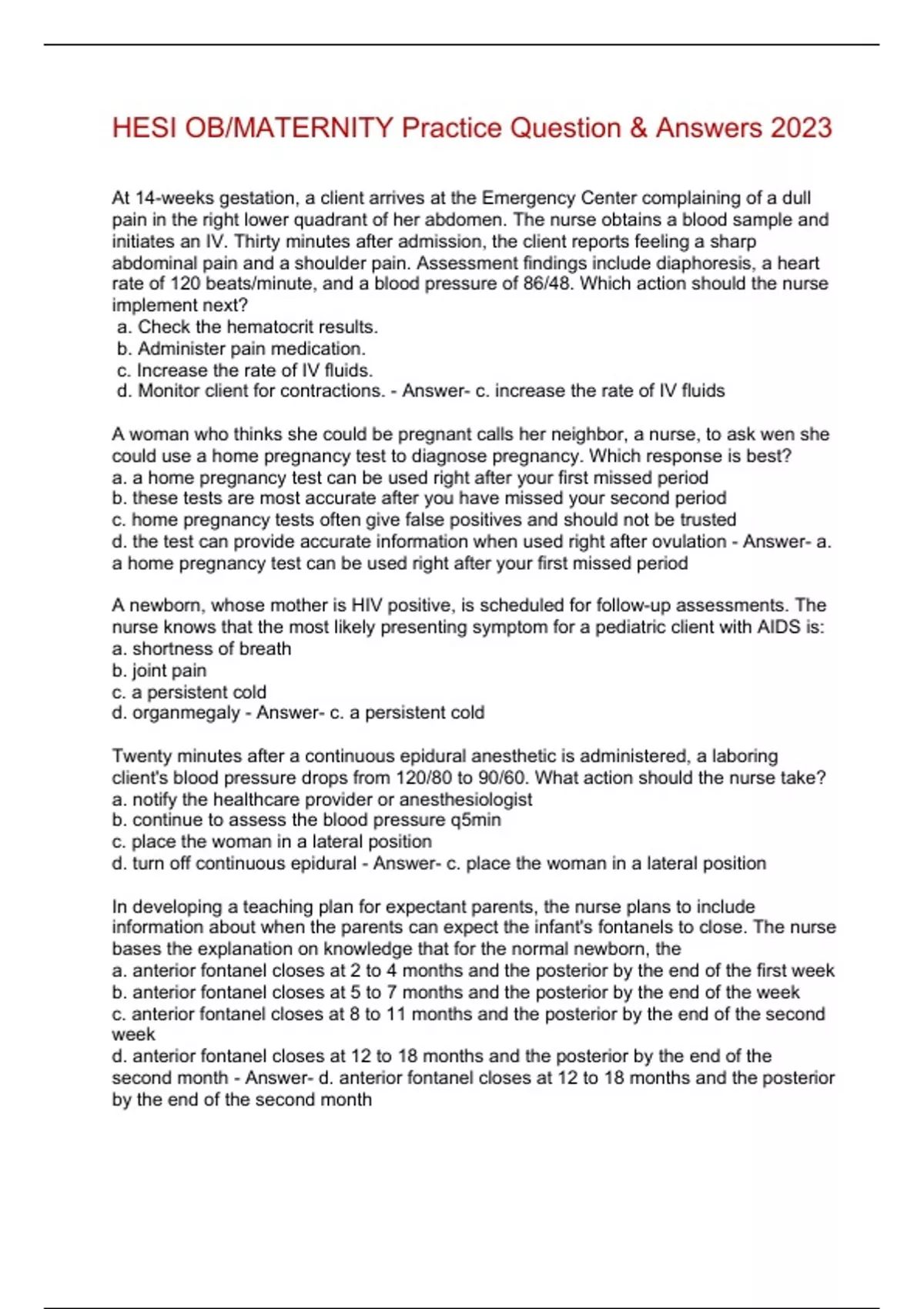 HESI OB/MATERNITY Practice Question & Answers 2023

At 14-weeks gestation, a client arrives at the Emergency Center complaining of a dull pain in the right lower quadrant of her abdomen. The nurse obtains a blood sample and initiates an IV. Thirty minutes after admission, the client reports feeling a sharp abdominal pain and a shoulder pain. Assessment findings include diaphoresis, a heart rate of 120 beats/minute, and a blood pressure of 86/48. Which action should the nurse implement next?
a. Check the hematocrit results.
b. Administer pain medication.
c. Increase the rate of IV fluids.
d. Monitor client for contractions. - Answer- c. increase the rate of IV fluids

A woman who thinks she could be pregnant calls her neighbor, a nurse, to ask wen she could use a home pregnancy test to diagnose pregnancy. Which response is best?
a. a home pregnancy test can be used right after your first missed period
b. these tests are most accurate after you have missed your second period
c. home pregnancy tests often give false positives and should not be trusted
d. the test can provide accurate information when used right after ovulation - Answer- a. a home pregnancy test can be used right after your first missed period

A newborn, whose mother is HIV positive, is scheduled for follow-up assessments. The nurse knows that the most likely presenting symptom for a pediatric client with AIDS is:
a. shortness of breath
b. joint pain
c. a persistent cold
d. organmegaly - Answer- c. a persistent cold

Twenty minutes after a continuous epidural anesthetic is administered, a laboring client's blood pressure drops from 120/80 to 90/60. What action should the nurse take?
a. notify the healthcare provider or anesthesiologist
b. continue to assess the blood pressure q5min
c. place the woman in a lateral position
d. turn off continuous epidural - Answer- c. place the woman in a lateral position

In developing a teaching plan for expectant parents, the nurse plans to include information about when the parents can expect the infant's fontanels to close. The nurse bases the explanation on knowledge that for the normal newborn, the
a. anterior fontanel closes at 2 to 4 months and the posterior by the end of the first week
b. anterior fontanel closes at 5 to 7 months and the posterior by the end of the week
c. anterior fontanel closes at 8 to 11 months and the posterior by the end of the second week
d. anterior fontanel closes at 12 to 18 months and the posterior by the end of the second month - Answer- d. anterior fontanel closes at 12 to 18 months and the posterior by the end of the second month